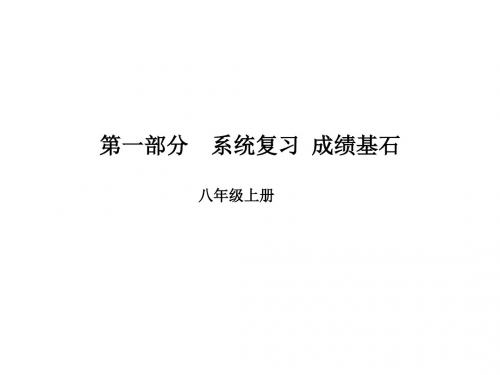 第一部分　系统复习 成绩基石

八年级上册